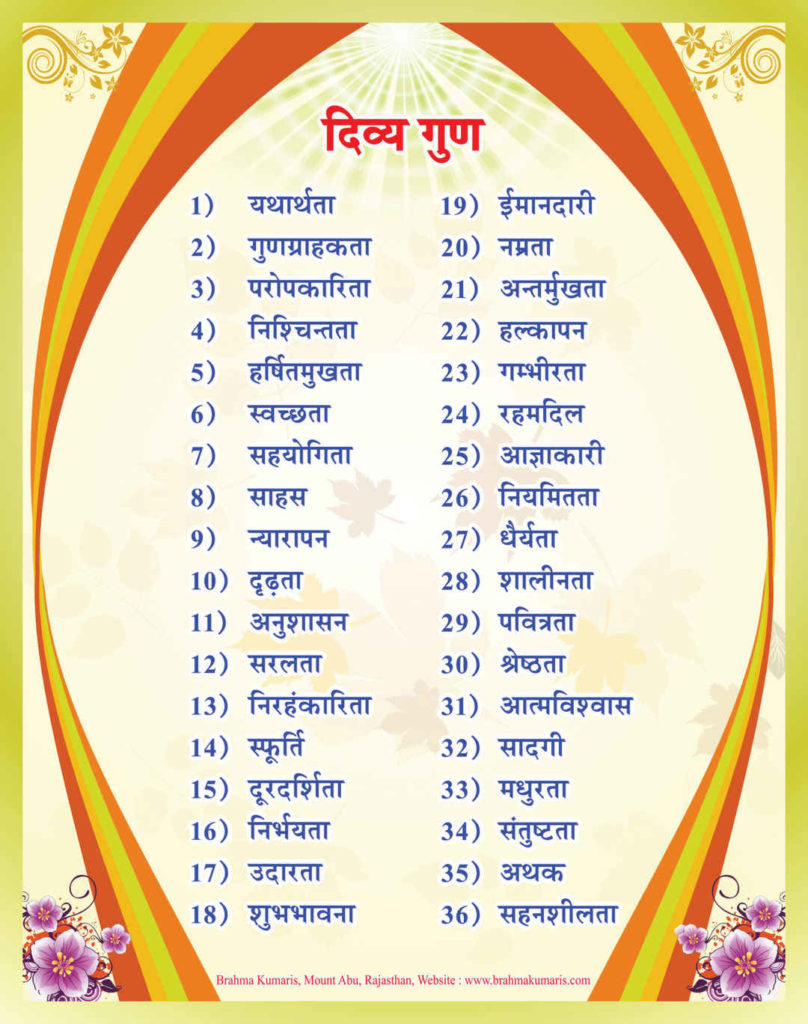 दिव्य गुण

1) यथार्थता
2) गुणग्राहकता
3) परोपकारिता
4) निश्चिन्तता
5) हर्षितमुखता
6) स्वच्छता
7) सहयोगिता
8) साहस
9) न्यारापन
10) दृढ़ता
11) अनुशासन
12) सरलता
13) निरहंकारिता
14) स्फूर्ति
15) दूरदर्शिता
16) निर्भयता
17) उदारता
18) शुभभावना

19) ईमानदारी
20) नम्रता
21) अन्तर्मुखता
22) हल्कापन
23) गम्भीरता
24) रहमदिल
25) आज्ञाकारी
26) नियमितता
27) धैर्यता
28) शालीनता
29) पवित्रता
30) श्रेष्ठता
31) आत्मविश्वास
32) सादगी
33) मधुरता
34) संतुष्टता
35) अथक
36) सहनशीलता

Brahma Kumaris, Mount Abu, Rajasthan, Website : www.brahmakumaris.com